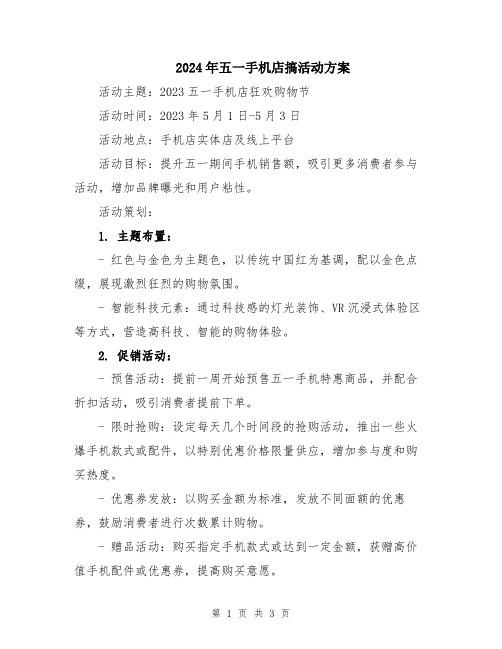 2024年五一手机店搞活动方案

活动主题：2023五一手机店狂欢购物节

活动时间：2023年5月1日-5月3日

活动地点：手机店实体店及线上平台

活动目标：提升五一期间手机销售额，吸引更多消费者参与活动，增加品牌曝光和用户粘性。

活动策划：

1. 主题布置：

- 红色与金色为主题色，以传统中国红为基调，配以金色点缀，展现激烈狂烈的购物氛围。

- 智能科技元素：通过科技感的灯光装饰、VR沉浸式体验区等方式，营造高科技、智能的购物体验。

2. 促销活动：

- 预售活动：提前一周开始预售五一手机特惠商品，并配合折扣活动，吸引消费者提前下单。

- 限时抢购：设定每天几个时间段的抢购活动，推出一些火爆手机款式或配件，以特别优惠价格限量供应，增加参与度和购买热度。

- 优惠券发放：以购买金额为标准，发放不同面额的优惠券，鼓励消费者进行次数累计购物。

- 赠品活动：购买指定手机款式或达到一定金额，获赠高价值手机配件或优惠券，提高购买意愿。

第 1 页 共 3 页